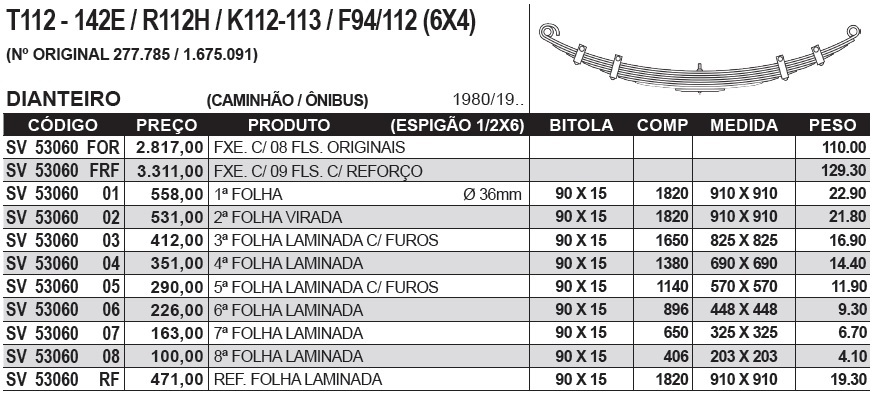 T112 - 142E / R112H / K112-113 / F94/112 (6X4)

(Nº ORIGINAL 277.785 / 1.675.091)

DIANTEIRO (CAMINHÃO / ÔNIBUS) 1980/19..

| CÓDIGO | PREÇO | PRODUTO (ESPIGÃO 1/2X6) | BITOLA | COMP | MEDIDA | PESO |
|---|---|---|---|---|---|---|
| SV 53060 FOR | 2.817,00 | FXE. C/ 08 FLS. ORIGINAIS | | | | 110.00 |
| SV 53060 FRF | 3.311,00 | FXE. C/ 09 FLS. C/ REFORÇO | | | | 129.30 |
| SV 53060 01 | 558,00 | 1ª FOLHA Ø 36mm | 90 X 15 | 1820 | 910 X 910 | 22.90 |
| SV 53060 02 | 531,00 | 2ª FOLHA VIRADA | 90 X 15 | 1820 | 910 X 910 | 21.80 |
| SV 53060 03 | 412,00 | 3ª FOLHA LAMINADA C/ FUROS | 90 X 15 | 1650 | 825 X 825 | 16.90 |
| SV 53060 04 | 351,00 | 4ª FOLHA LAMINADA | 90 X 15 | 1380 | 690 X 690 | 14.40 |
| SV 53060 05 | 290,00 | 5ª FOLHA LAMINADA C/ FUROS | 90 X 15 | 1140 | 570 X 570 | 11.90 |
| SV 53060 06 | 226,00 | 6ª FOLHA LAMINADA | 90 X 15 | 896 | 448 X 448 | 9.30 |
| SV 53060 07 | 163,00 | 7ª FOLHA LAMINADA | 90 X 15 | 650 | 325 X 325 | 6.70 |
| SV 53060 08 | 100,00 | 8ª FOLHA LAMINADA | 90 X 15 | 406 | 203 X 203 | 4.10 |
| SV 53060 RF | 471,00 | REF. FOLHA LAMINADA | 90 X 15 | 1820 | 910 X 910 | 19.30 |